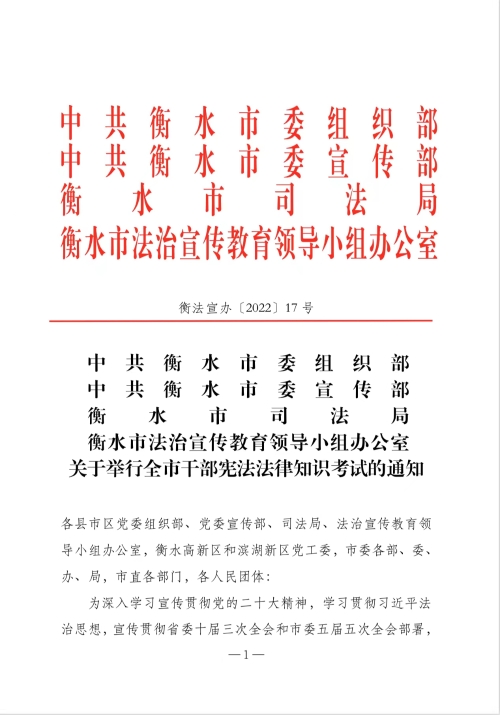 中共衡水市委组织部
中共衡水市委宣传部
衡水市司法局
衡水市法治宣传教育领导小组办公室

衡法宣办〔2022〕17号

中共衡水市委组织部
中共衡水市委宣传部
衡水市司法局
衡水市法治宣传教育领导小组办公室
关于举行全市干部宪法法律知识考试的通知

各县市区党委组织部、党委宣传部、司法局、法治宣传教育领导小组办公室，衡水高新区和滨湖新区党工委，市委各部、委、办、局，市直各部门，各人民团体：

为深入学习宣传贯彻党的二十大精神，学习贯彻习近平法治思想，宣传贯彻省委十届三次全会和市委五届五次全会部署，

—1—